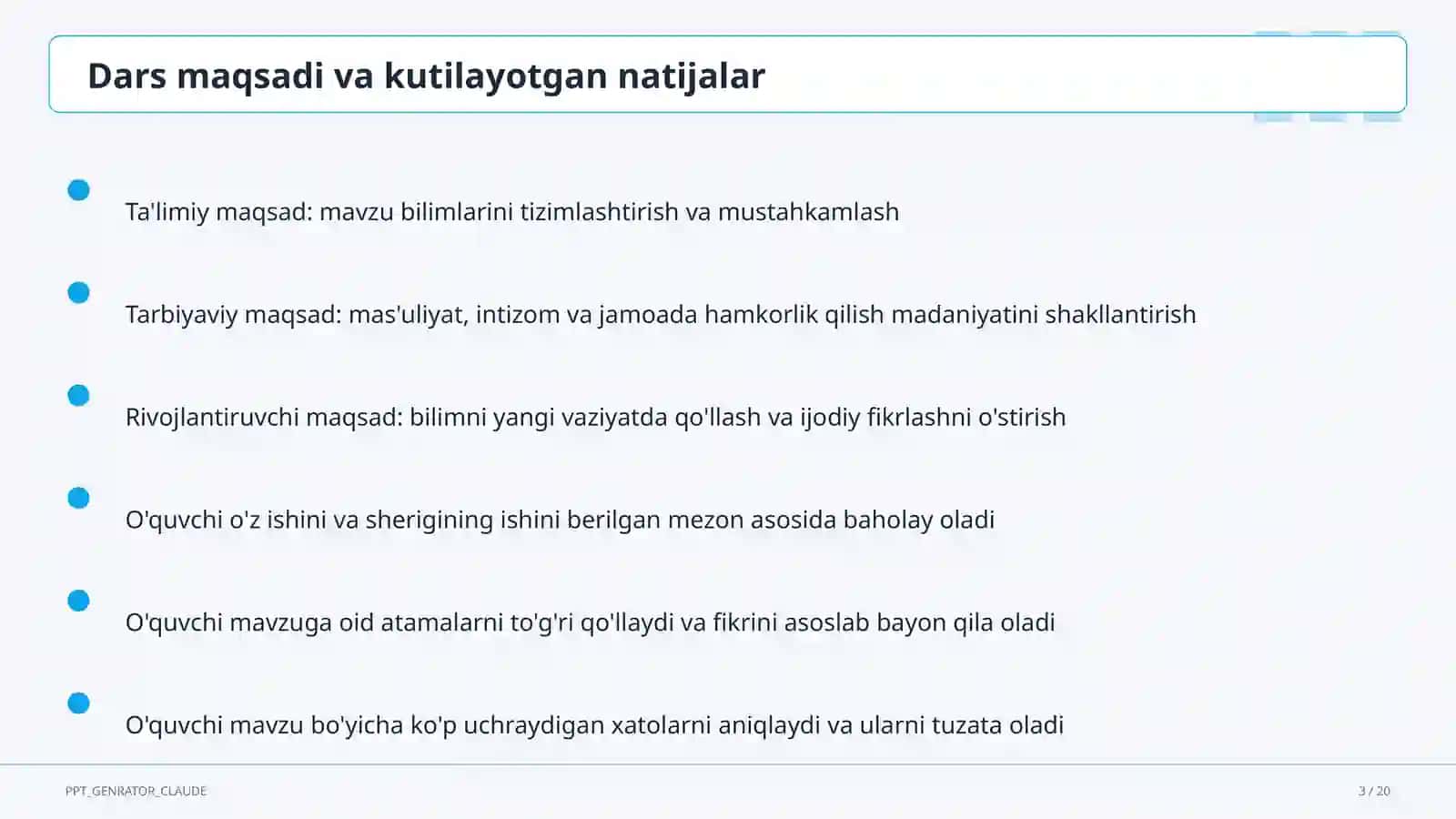 Dars maqsadi va kutilayotgan natijalar

Ta'limiy maqsad: mavzu bilimlarini tizimlashtirish va mustahkamlash

Tarbiyaviy maqsad: mas'uliyat, intizom va jamoada hamkorlik qilish madaniyatini shakllantirish

Rivojlantiruvchi maqsad: bilimni yangi vaziyatda qo'llash va ijodiy fikrlashni o'stirish

O'quvchi o'z ishini va sherigining ishini berilgan mezon asosida baholay oladi

O'quvchi mavzuga oid atamalarni to'g'ri qo'llaydi va fikrini asoslab bayon qila oladi

O'quvchi mavzu bo'yicha ko'p uchraydigan xatolarni aniqlaydi va ularni tuzata oladi

PPT_GENRATOR_CLAUDE

3 / 20